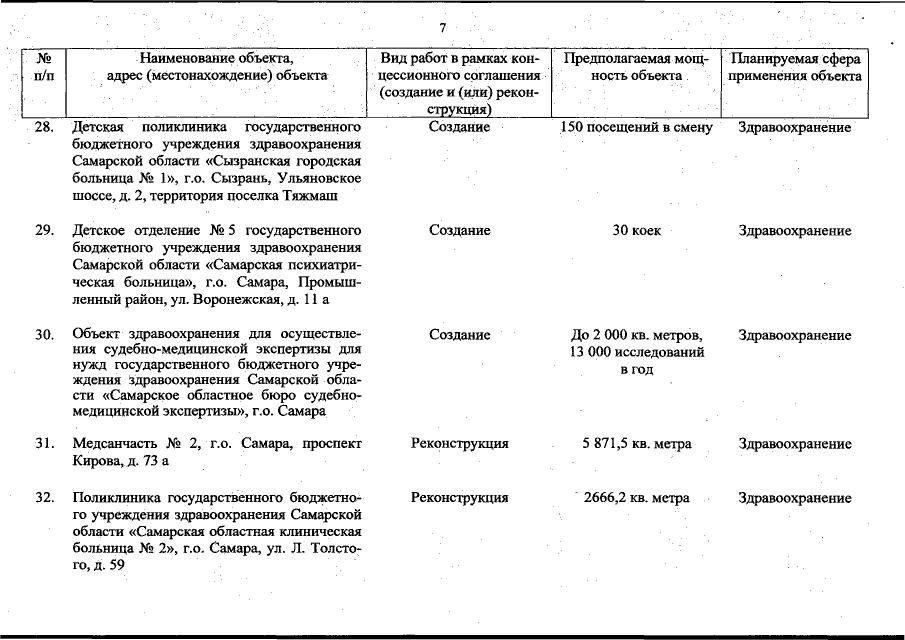 7

| № п/п | Наименование объекта, адрес (местонахождение) объекта | Вид работ в рамках концессионного соглашения (создание и (или) реконструкция) | Предполагаемая мощность объекта | Планируемая сфера применения объекта |
|---|---|---|---|---|
| 28. | Детская поликлиника государственного бюджетного учреждения здравоохранения Самарской области «Сызранская городская больница № 1», г.о. Сызрань, Ульяновское шоссе, д. 2, территория поселка Тяжмаш | Создание | 150 посещений в смену | Здравоохранение |
| 29. | Детское отделение № 5 государственного бюджетного учреждения здравоохранения Самарской области «Самарская психиатрическая больница», г.о. Самара, Промышленный район, ул. Воронежская, д. 11 а | Создание | 30 коек | Здравоохранение |
| 30. | Объект здравоохранения для осуществления судебно-медицинской экспертизы для нужд государственного бюджетного учреждения здравоохранения Самарской области «Самарское областное бюро судебно-медицинской экспертизы», г.о. Самара | Создание | До 2 000 кв. метров, 13 000 исследований в год | Здравоохранение |
| 31. | Медсанчасть № 2, г.о. Самара, проспект Кирова, д. 73 а | Реконструкция | 5 871,5 кв. метра | Здравоохранение |
| 32. | Поликлиника государственного бюджетного учреждения здравоохранения Самарской области «Самарская областная клиническая больница № 2», г.о. Самара, ул. Л. Толстого, д. 59 | Реконструкция | 2666,2 кв. метра | Здравоохранение |